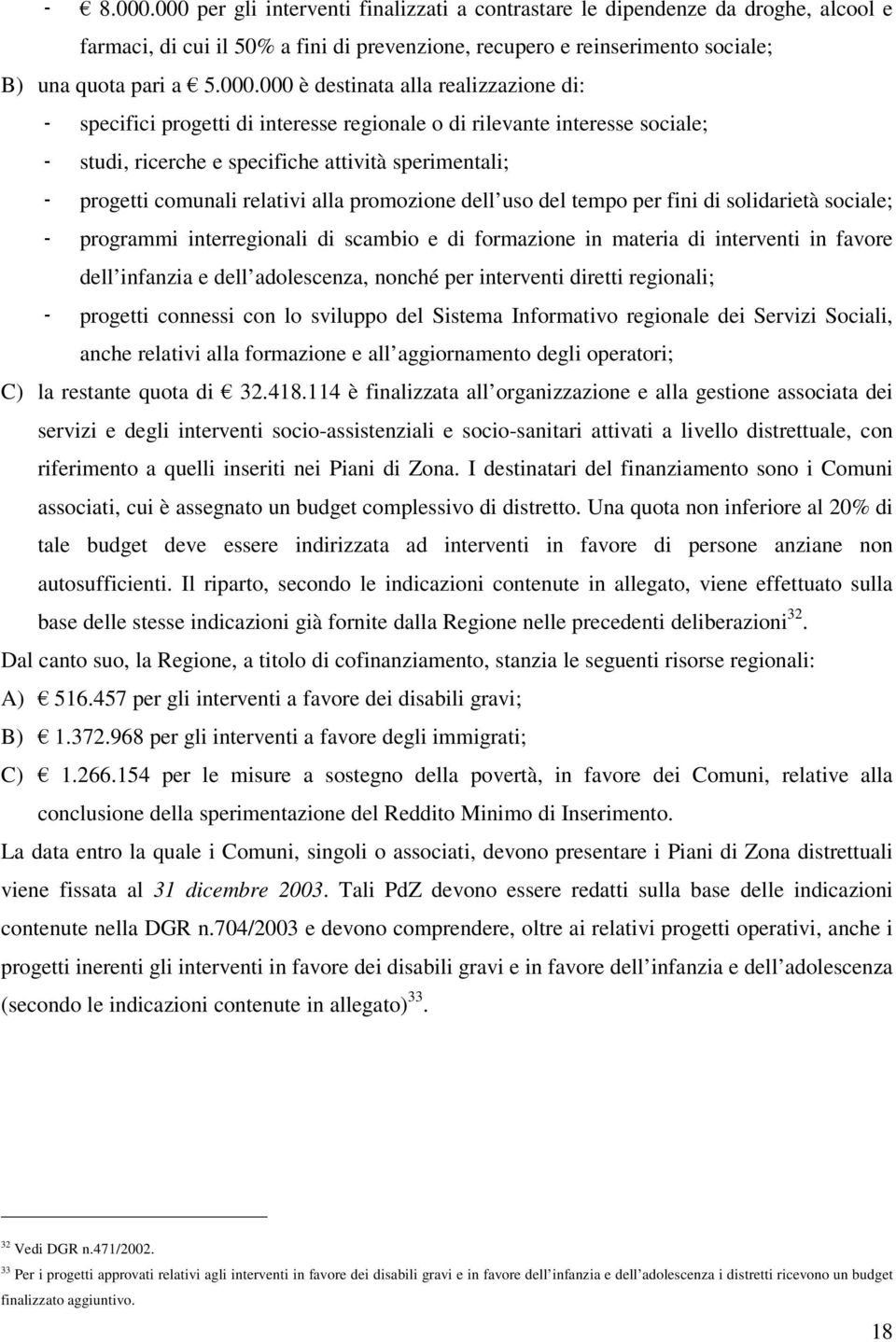 - € 8.000.000 per gli interventi finalizzati a contrastare le dipendenze da droghe, alcool e farmaci, di cui il 50% a fini di prevenzione, recupero e reinserimento sociale;

B) una quota pari a € 5.000.000 è destinata alla realizzazione di:

- specifici progetti di interesse regionale o di rilevante interesse sociale;
- studi, ricerche e specifiche attività sperimentali;
- progetti comunali relativi alla promozione dell uso del tempo per fini di solidarietà sociale;
- programmi interregionali di scambio e di formazione in materia di interventi in favore dell infanzia e dell adolescenza, nonché per interventi diretti regionali;
- progetti connessi con lo sviluppo del Sistema Informativo regionale dei Servizi Sociali, anche relativi alla formazione e all aggiornamento degli operatori;

C) la restante quota di € 32.418.114 è finalizzata all organizzazione e alla gestione associata dei servizi e degli interventi socio-assistenziali e socio-sanitari attivati a livello distrettuale, con riferimento a quelli inseriti nei Piani di Zona. I destinatari del finanziamento sono i Comuni associati, cui è assegnato un budget complessivo di distretto. Una quota non inferiore al 20% di tale budget deve essere indirizzata ad interventi in favore di persone anziane non autosufficienti. Il riparto, secondo le indicazioni contenute in allegato, viene effettuato sulla base delle stesse indicazioni già fornite dalla Regione nelle precedenti deliberazioni$^{32}$.

Dal canto suo, la Regione, a titolo di cofinanziamento, stanzia le seguenti risorse regionali:

A) € 516.457 per gli interventi a favore dei disabili gravi;

B) € 1.372.968 per gli interventi a favore degli immigrati;

C) € 1.266.154 per le misure a sostegno della povertà, in favore dei Comuni, relative alla conclusione della sperimentazione del Reddito Minimo di Inserimento.

La data entro la quale i Comuni, singoli o associati, devono presentare i Piani di Zona distrettuali viene fissata al 31 dicembre 2003. Tali PdZ devono essere redatti sulla base delle indicazioni contenute nella DGR n.704/2003 e devono comprendere, oltre ai relativi progetti operativi, anche i progetti inerenti gli interventi in favore dei disabili gravi e in favore dell infanzia e dell adolescenza (secondo le indicazioni contenute in allegato)$^{33}$.

$^{32}$ Vedi DGR n.471/2002.

$^{33}$ Per i progetti approvati relativi agli interventi in favore dei disabili gravi e in favore dell infanzia e dell adolescenza i distretti ricevono un budget finalizzato aggiuntivo.

18